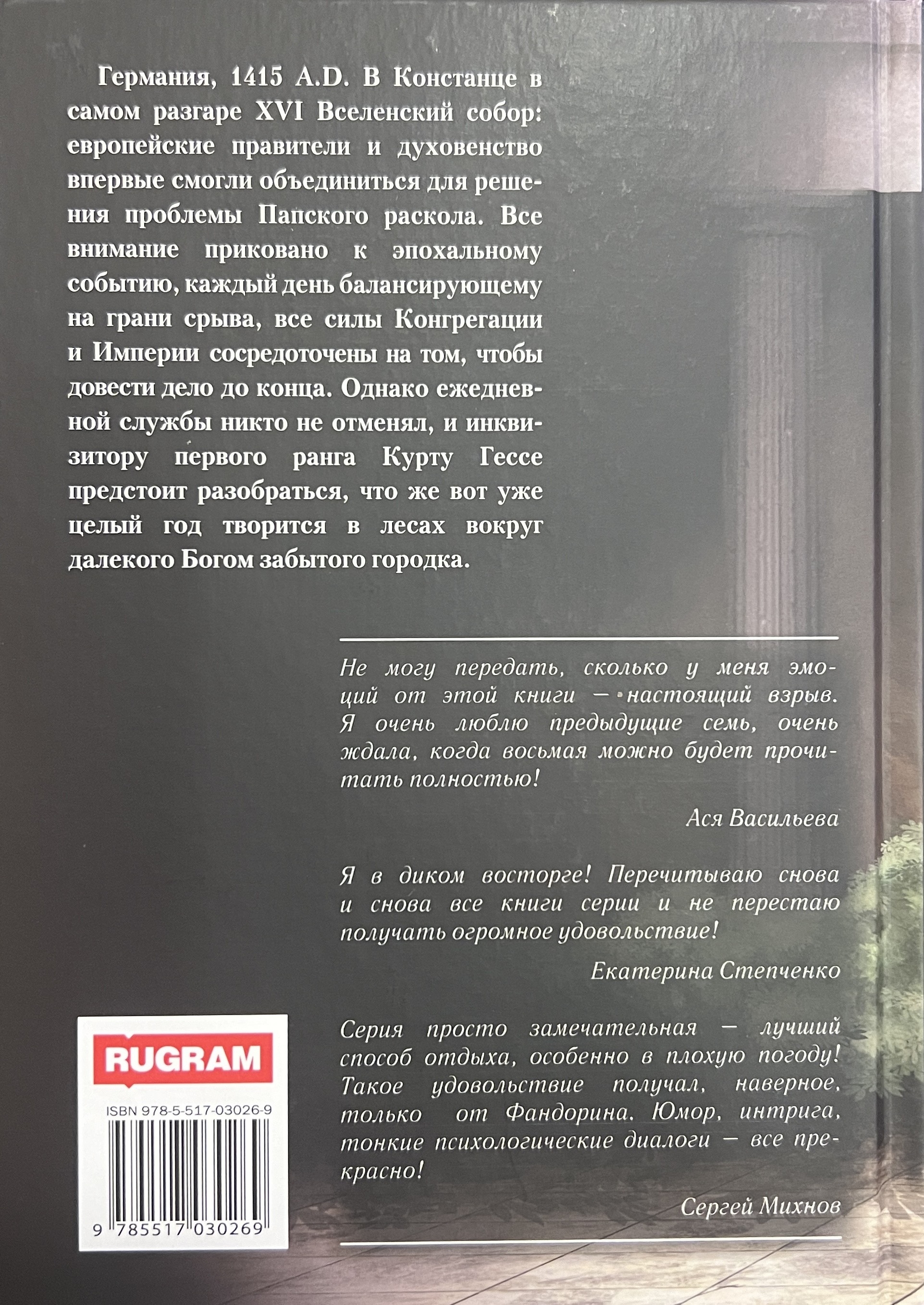 Германия, 1415 A.D. В Констанце в самом разгаре XVI Вселенский собор: европейские правители и духовенство впервые смогли объединиться для решения проблемы Папского раскола. Все внимание приковано к эпохальному событию, каждый день балансирующему на грани срыва, все силы Конгрегации и Империи сосредоточены на том, чтобы довести дело до конца. Однако ежедневной службы никто не отменял, и инквизитору первого ранга Курту Гессе предстоит разобраться, что же вот уже целый год творится в лесах вокруг далекого Богом забытого городка.

Не могу передать, сколько у меня эмоций от этой книги — настоящий взрыв. Я очень люблю предыдущие семь, очень ждала, когда восьмая можно будет прочитать полностью!

Ася Васильева

Я в диком восторге! Перечитываю снова и снова все книги серии и не перестаю получать огромное удовольствие!

Екатерина Степченко

Серия просто замечательная — лучший способ отдыха, особенно в плохую погоду! Такое удовольствие получал, наверное, только от Фандорина. Юмор, интрига, тонкие психологические диалоги — все прекрасно!

Сергей Михнов

RUGRAM

ISBN 978-5-517-03026-9

9 785517 030269